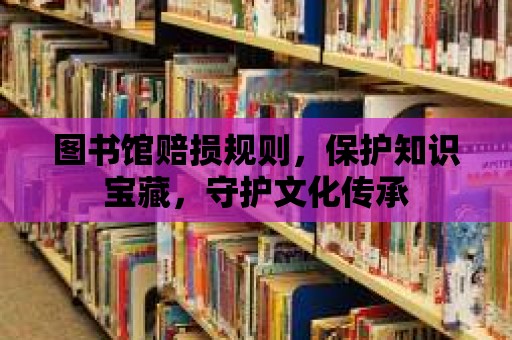 图书馆赔损规则，保护知识宝藏，守护文化传承